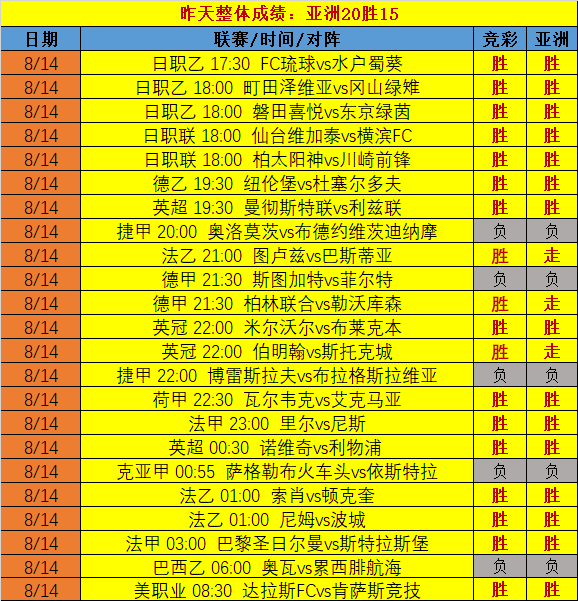 昨天整体成绩：亚洲20胜15

| 日期 | 联赛/时间/对阵 | 竞彩 | 亚洲 |
|---|---|---|---|
| 8/14 | 日职乙 17:30 FC琉球vs水户蜀葵 | 胜 | 胜 |
| 8/14 | 日职乙 18:00 町田泽维亚vs冈山绿雉 | 胜 | 胜 |
| 8/14 | 日职乙 18:00 磐田喜悦vs东京绿茵 | 胜 | 胜 |
| 8/14 | 日职联 18:00 仙台维加泰vs横滨FC | 胜 | 胜 |
| 8/14 | 日职联 18:00 柏太阳神vs川崎前锋 | 胜 | 胜 |
| 8/14 | 德乙 19:30 纽伦堡vs杜塞尔多夫 | 胜 | 胜 |
| 8/14 | 英超 19:30 曼彻斯特联vs利兹联 | 胜 | 胜 |
| 8/14 | 捷甲 20:00 奥洛莫茨vs布德约维茨迪纳摩 | 负 | 负 |
| 8/14 | 法乙 21:00 图卢兹vs巴斯蒂亚 | 胜 | 走 |
| 8/14 | 德甲 21:30 斯图加特vs菲尔特 | 负 | 负 |
| 8/14 | 德甲 21:30 柏林联合vs勒沃库森 | 胜 | 走 |
| 8/14 | 英冠 22:00 米尔沃尔vs布莱克本 | 胜 | 胜 |
| 8/14 | 英冠 22:00 伯明翰vs斯托克城 | 胜 | 走 |
| 8/14 | 捷甲 22:00 博雷斯拉夫vs布拉格斯拉维亚 | 负 | 负 |
| 8/14 | 荷甲 22:30 瓦尔韦克vs艾克马亚 | 胜 | 胜 |
| 8/14 | 法甲 23:00 里尔vs尼斯 | 胜 | 胜 |
| 8/14 | 英超 00:30 诺维奇vs利物浦 | 胜 | 胜 |
| 8/14 | 克亚甲 00:55 萨格勒布火车头vs依斯特拉 | 负 | 负 |
| 8/14 | 法乙 01:00 索肖vs顿克奎 | 胜 | 胜 |
| 8/14 | 法乙 01:00 尼姆vs波城 | 胜 | 胜 |
| 8/14 | 法甲 03:00 巴黎圣日尔曼vs斯特拉斯堡 | 胜 | 胜 |
| 8/14 | 巴西乙 06:00 奥瓦vs累西腓航海 | 负 | 负 |
| 8/14 | 美职业 08:30 达拉斯FCvs肯萨斯竞技 | 胜 | 胜 |